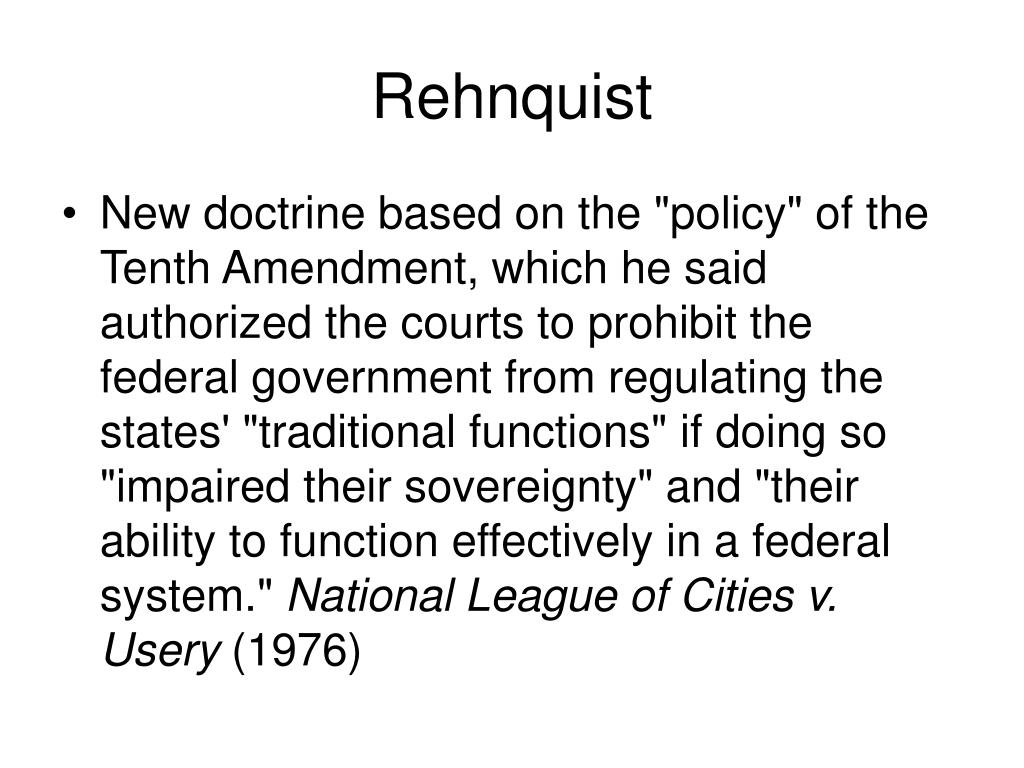 Rehnquist

• New doctrine based on the "policy" of the Tenth Amendment, which he said authorized the courts to prohibit the federal government from regulating the states' "traditional functions" if doing so "impaired their sovereignty" and "their ability to function effectively in a federal system." National League of Cities v. Usery (1976)